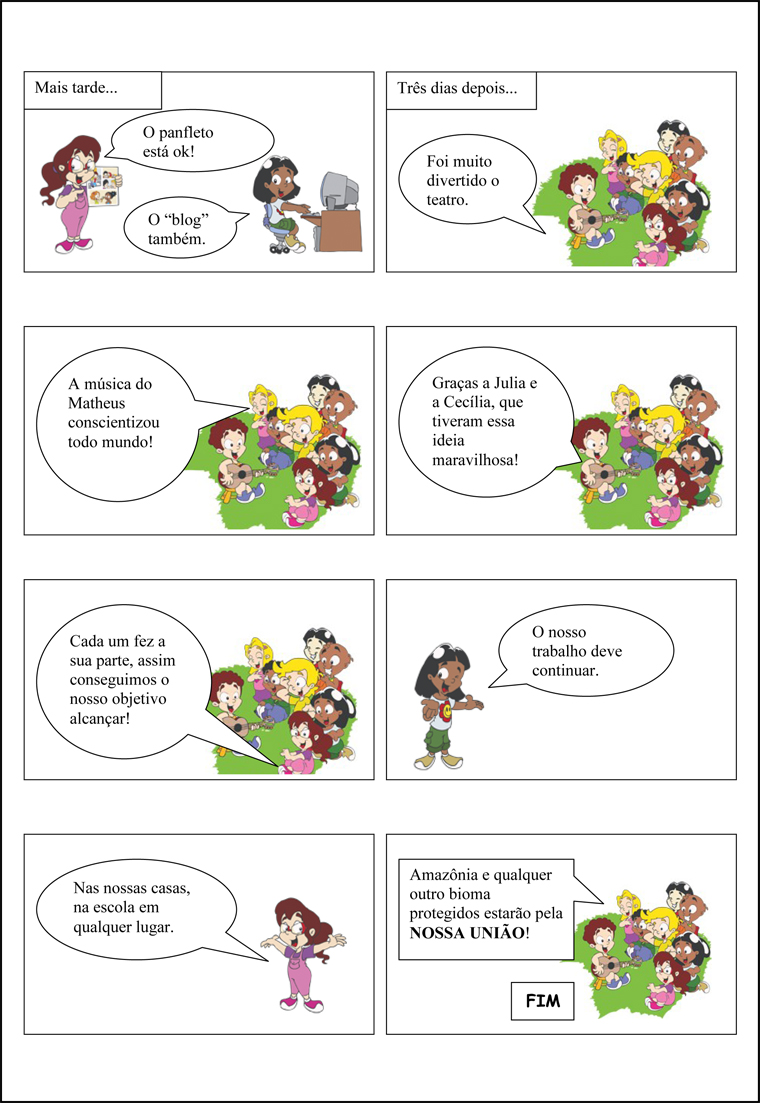 Mais tarde...

O panfleto está ok!

O "blog" também.

Três dias depois...

Foi muito divertido o teatro.

A música do Matheus conscientizou todo mundo!

Graças a Julia e a Cecília, que tiveram essa ideia maravilhosa!

Cada um fez a sua parte, assim conseguimos o nosso objetivo alcançar!

O nosso trabalho deve continuar.

Nas nossas casas, na escola em qualquer lugar.

Amazônia e qualquer outro bioma protegidos estarão pela NOSSA UNIÃO!

FIM